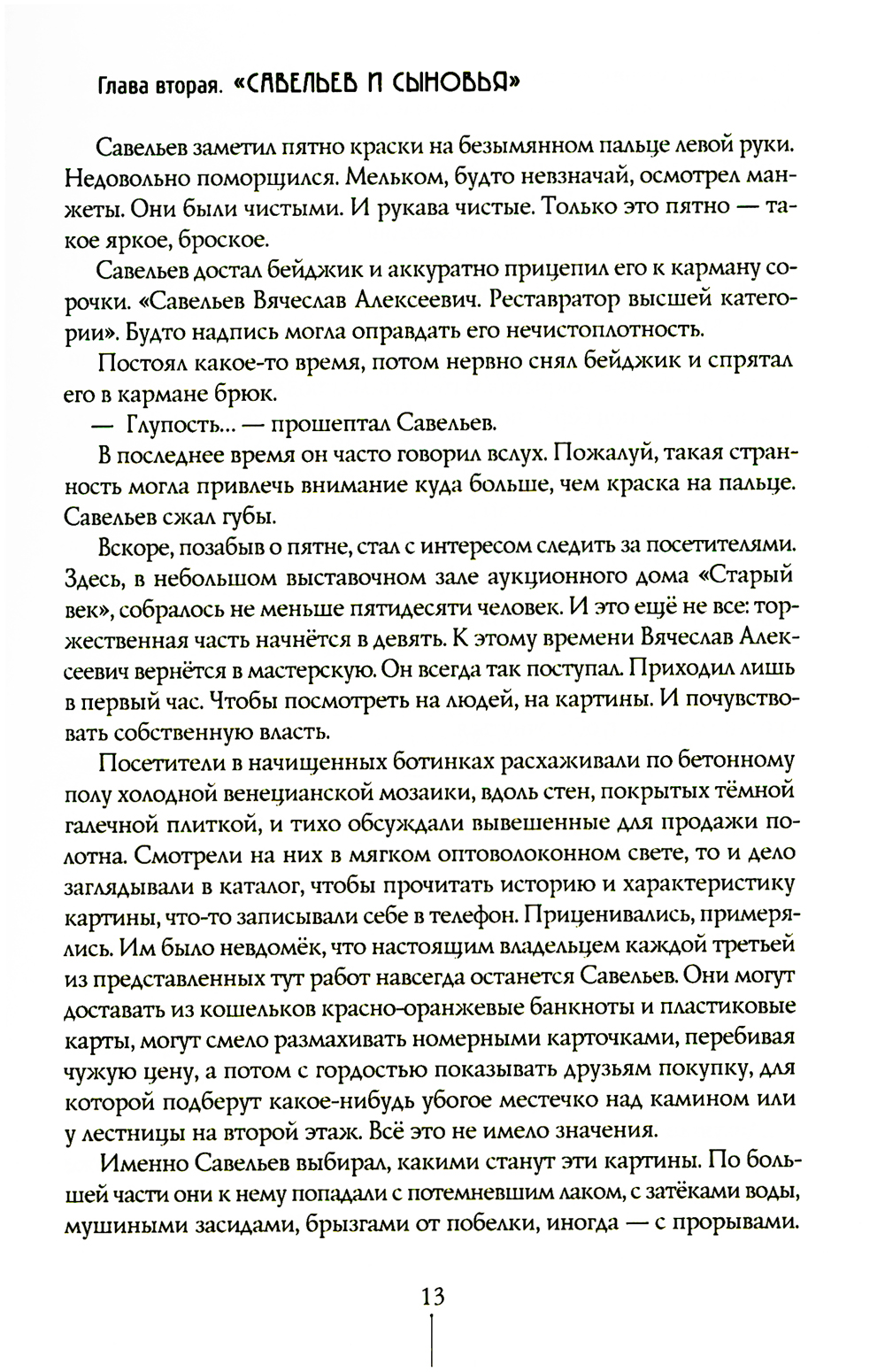 Глава вторая. «САВЕЛЬЕВ И СЫНОВЬЯ»

Савельев заметил пятно краски на безымянном пальце левой руки. Недовольно поморщился. Мельком, будто невзначай, осмотрел манжеты. Они были чистыми. И рукава чистые. Только это пятно — такое яркое, броское.

Савельев достал бейджик и аккуратно прицепил его к карману сорочки. «Савельев Вячеслав Алексеевич. Реставратор высшей категории». Будто надпись могла оправдать его нечистоплотность.

Постоял какое-то время, потом нервно снял бейджик и спрятал его в кармане брюк.

— Глупость... — прошептал Савельев.

В последнее время он часто говорил вслух. Пожалуй, такая странность могла привлечь внимание куда больше, чем краска на пальце. Савельев сжал губы.

Вскоре, позабыв о пятне, стал с интересом следить за посетителями. Здесь, в небольшом выставочном зале аукционного дома «Старый век», собралось не меньше пятидесяти человек. И это ещё не все: торжественная часть начнётся в девять. К этому времени Вячеслав Алексеевич вернётся в мастерскую. Он всегда так поступал. Приходил лишь в первый час. Чтобы посмотреть на людей, на картины. И почувствовать собственную власть.

Посетители в начищенных ботинках расхаживали по бетонному полу холодной венецианской мозаики, вдоль стен, покрытых тёмной галечной плиткой, и тихо обсуждали вывешенные для продажи полотна. Смотрели на них в мягком оптоволоконном свете, то и дело заглядывали в каталог, чтобы прочитать историю и характеристику картины, что-то записывали себе в телефон. Приценивались, примерялись. Им было невдомёк, что настоящим владельцем каждой третьей из представленных тут работ навсегда останется Савельев. Они могут доставать из кошельков красно-оранжевые банкноты и пластиковые карты, могут смело размахивать номерными карточками, перебивая чужую цену, а потом с гордостью показывать друзьям покупку, для которой подберут какое-нибудь убогое местечко над камином или у лестницы на второй этаж. Всё это не имело значения.

Именно Савельев выбирал, какими станут эти картины. По большей части они к нему попадали с потемневшим лаком, с затёками воды, мушиными засидами, брызгами от побелки, иногда — с прорывами.

13